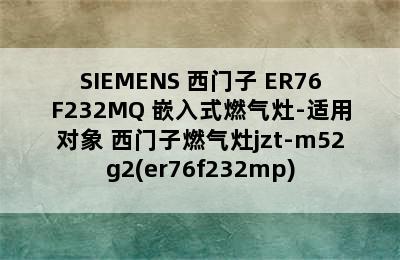 SIEMENS 西门子 ER76F232MQ 嵌入式燃气灶-适用对象 西门子燃气灶jzt-m52g2(er76f232mp)